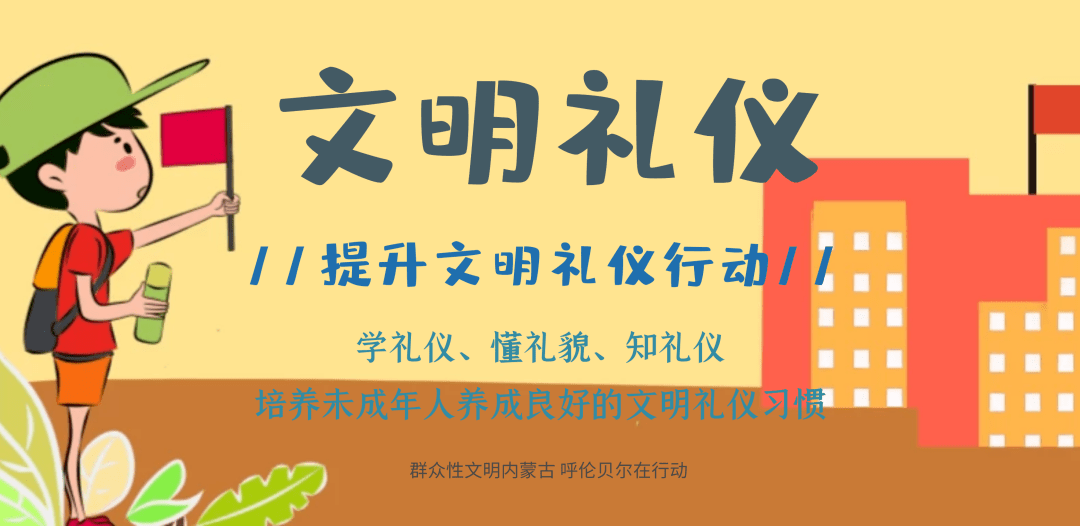 文明礼仪

//提升文明礼仪行动//

学礼仪、懂礼貌、知礼仪

培养未成年人养成良好的文明礼仪习惯

群众性文明内蒙古 呼伦贝尔在行动